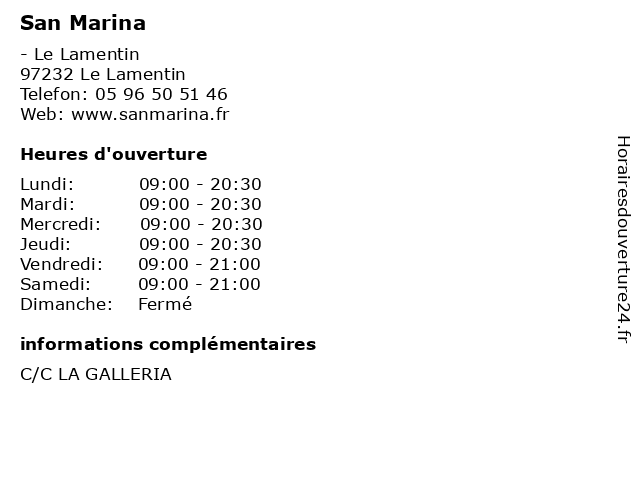 San Marina

- Le Lamentin
97232 Le Lamentin
Telefon: 05 96 50 51 46
Web: www.sanmarina.fr

Heures d'ouverture

Lundi: 09:00 - 20:30
Mardi: 09:00 - 20:30
Mercredi: 09:00 - 20:30
Jeudi: 09:00 - 20:30
Vendredi: 09:00 - 21:00
Samedi: 09:00 - 21:00
Dimanche: Fermé

informations complémentaires

C/C LA GALLERIA

Horairesdouverture24.fr